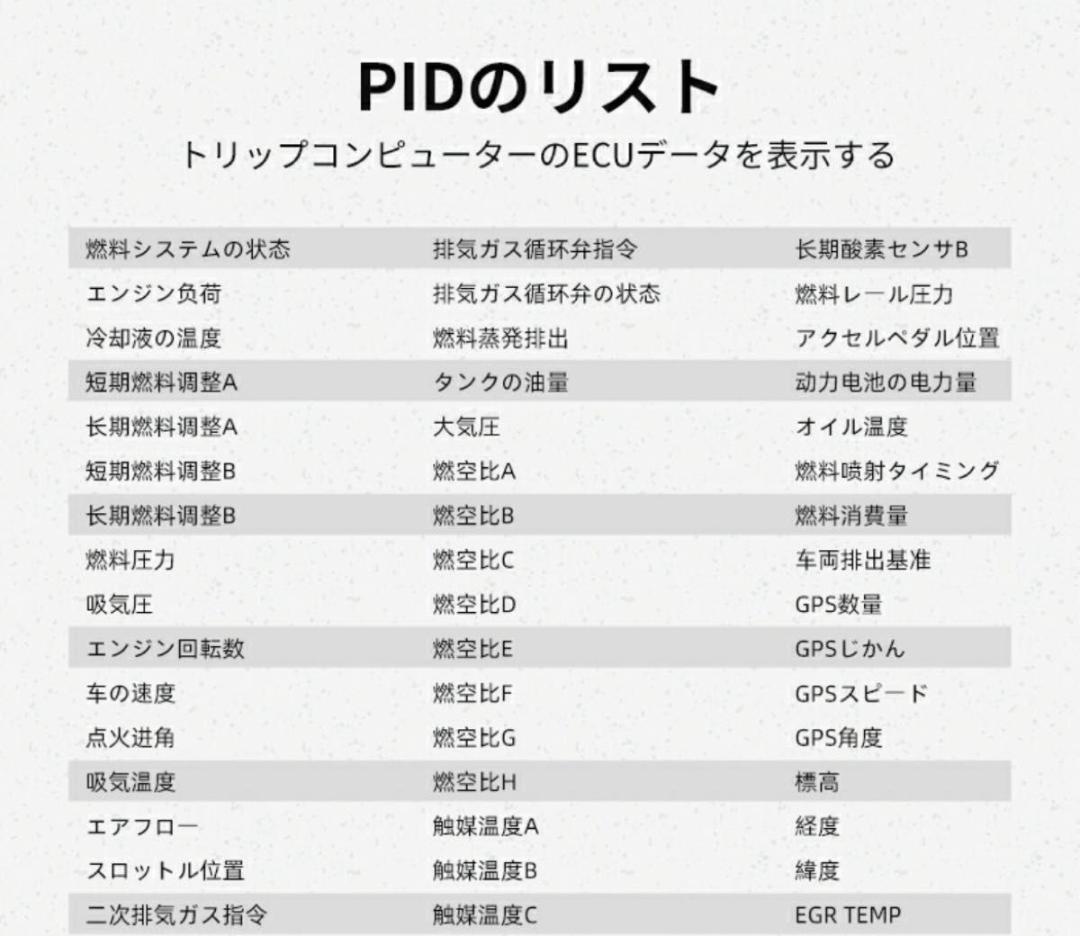 PIDのリスト
トリップコンピューターのECUデータを表示する

| | | |
|---|---|---|
| 燃料システムの状态 | 排気ガス循环弁指令 | 长期酸素センサB |
| エンジン负荷 | 排気ガス循环弁の状态 | 燃料レール圧力 |
| 冷却液の温度 | 燃料蒸発排出 | アクセルペダル位置 |
| 短期燃料调整A | タンクの油量 | 动力电池の电力量 |
| 长期燃料调整A | 大気圧 | オイル温度 |
| 短期燃料调整B | 燃空比A | 燃料喷射タイミング |
| 长期燃料调整B | 燃空比B | 燃料消費量 |
| 燃料圧力 | 燃空比C | 车両排出基准 |
| 吸気圧 | 燃空比D | GPS数量 |
| エンジン回転数 | 燃空比E | GPSじかん |
| 车の速度 | 燃空比F | GPSスピード |
| 点火进角 | 燃空比G | GPS角度 |
| 吸気温度 | 燃空比H | 標高 |
| エアフロー | 触媒温度A | 経度 |
| スロットル位置 | 触媒温度B | 緯度 |
| 二次排気ガス指令 | 触媒温度C | EGR TEMP |